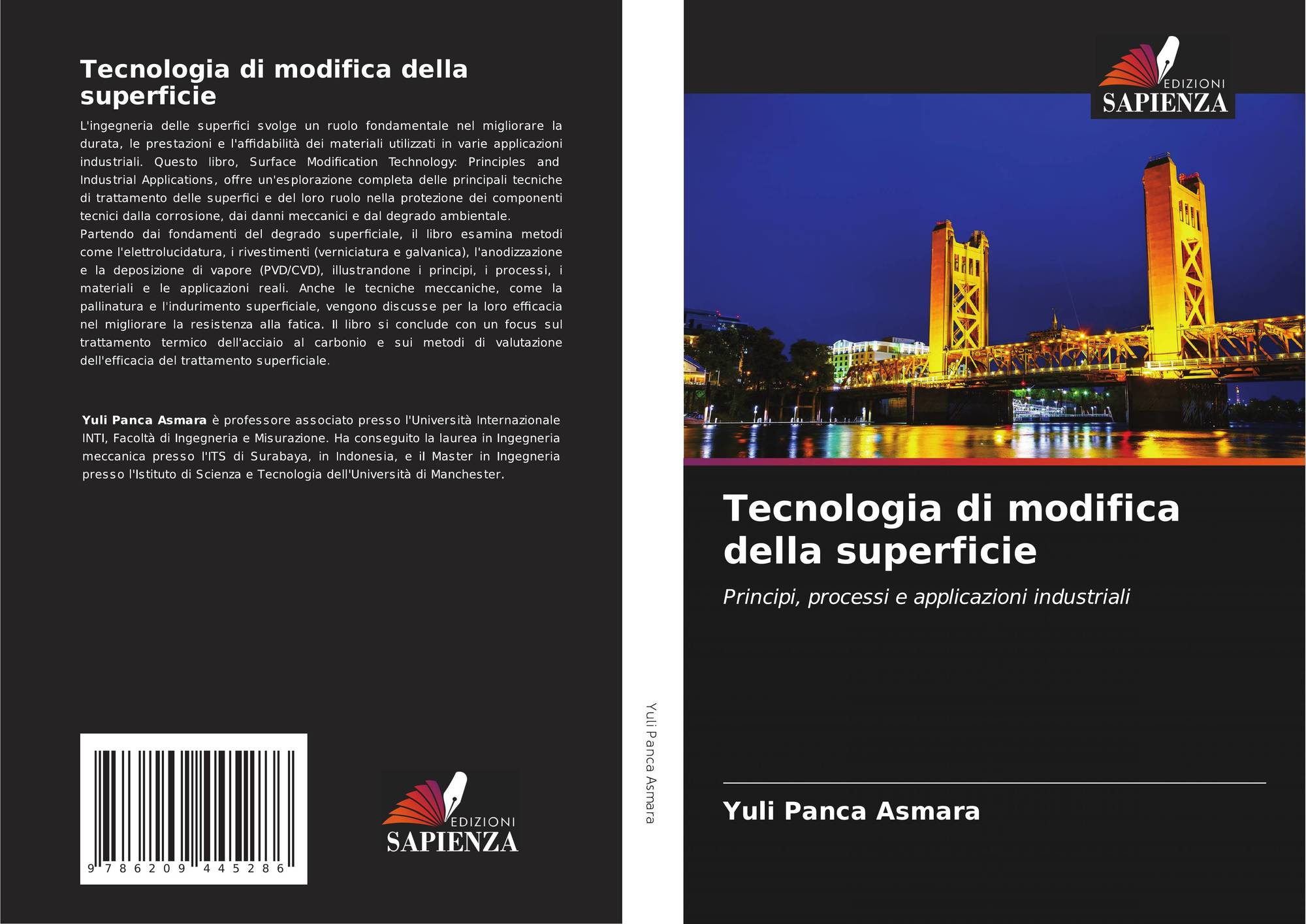 Tecnologia di modifica della superficie

L'ingegneria delle superfici svolge un ruolo fondamentale nel migliorare la durata, le prestazioni e l'affidabilità dei materiali utilizzati in varie applicazioni industriali. Questo libro, Surface Modification Technology: Principles and Industrial Applications, offre un'esplorazione completa delle principali tecniche di trattamento delle superfici e del loro ruolo nella protezione dei componenti tecnici dalla corrosione, dai danni meccanici e dal degrado ambientale.
Partendo dai fondamenti del degrado superficiale, il libro esamina metodi come l'elettrolucidatura, i rivestimenti (verniciatura e galvanica), l'anodizzazione e la deposizione di vapore (PVD/CVD), illustrandone i principi, i processi, i materiali e le applicazioni reali. Anche le tecniche meccaniche, come la pallinatura e l'indurimento superficiale, vengono discusse per la loro efficacia nel migliorare la resistenza alla fatica. Il libro si conclude con un focus sul trattamento termico dell'acciaio al carbonio e sui metodi di valutazione dell'efficacia del trattamento superficiale.

Yuli Panca Asmara è professore associato presso l'Università Internazionale INTI, Facoltà di Ingegneria e Misurazione. Ha conseguito la laurea in Ingegneria meccanica presso l'ITS di Surabaya, in Indonesia, e il Master in Ingegneria presso l'Istituto di Scienza e Tecnologia dell'Università di Manchester.

9 786209 445286

EDIZIONI
SAPIENZA

Yuli Panca Asmara

EDIZIONI
SAPIENZA

Tecnologia di modifica della superficie

Principi, processi e applicazioni industriali

Yuli Panca Asmara